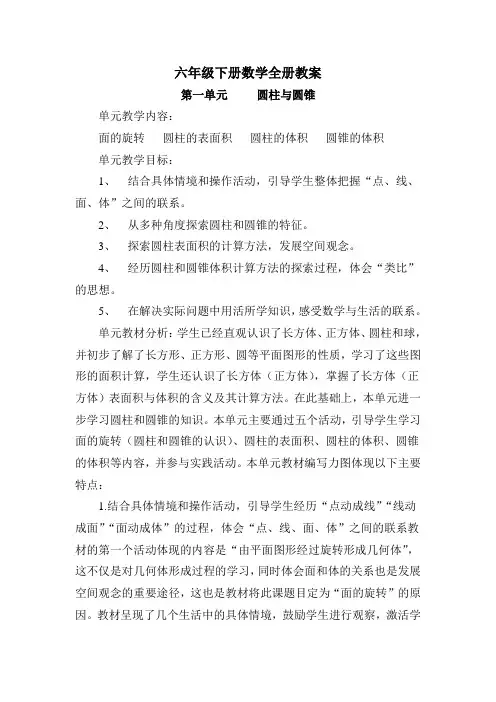 六年级下册数学全册教案

第一单元　　圆柱与圆锥

单元教学内容：

面的旋转　圆柱的表面积　圆柱的体积　圆锥的体积

单元教学目标：

1、　结合具体情境和操作活动，引导学生整体把握“点、线、面、体”之间的联系。

2、　从多种角度探索圆柱和圆锥的特征。

3、　探索圆柱表面积的计算方法，发展空间观念。

4、　经历圆柱和圆锥体积计算方法的探索过程，体会“类比”的思想。

5、　在解决实际问题中用活所学知识，感受数学与生活的联系。

单元教材分析：学生已经直观认识了长方体、正方体、圆柱和球，并初步了解了长方形、正方形、圆等平面图形的性质，学习了这些图形的面积计算，学生还认识了长方体（正方体），掌握了长方体（正方体）表面积与体积的含义及其计算方法。在此基础上，本单元进一步学习圆柱和圆锥的知识。本单元主要通过五个活动，引导学生学习面的旋转（圆柱和圆锥的认识）、圆柱的表面积、圆柱的体积、圆锥的体积等内容，并参与实践活动。本单元教材编写力图体现以下主要特点：

1.结合具体情境和操作活动，引导学生经历“点动成线”“线动成面”“面动成体”的过程，体会“点、线、面、体”之间的联系教材的第一个活动体现的内容是“由平面图形经过旋转形成几何体”，这不仅是对几何体形成过程的学习，同时体会面和体的关系也是发展空间观念的重要途径，这也是教材将此课题目定为“面的旋转”的原因。教材呈现了几个生活中的具体情境，鼓励学生进行观察，激活学